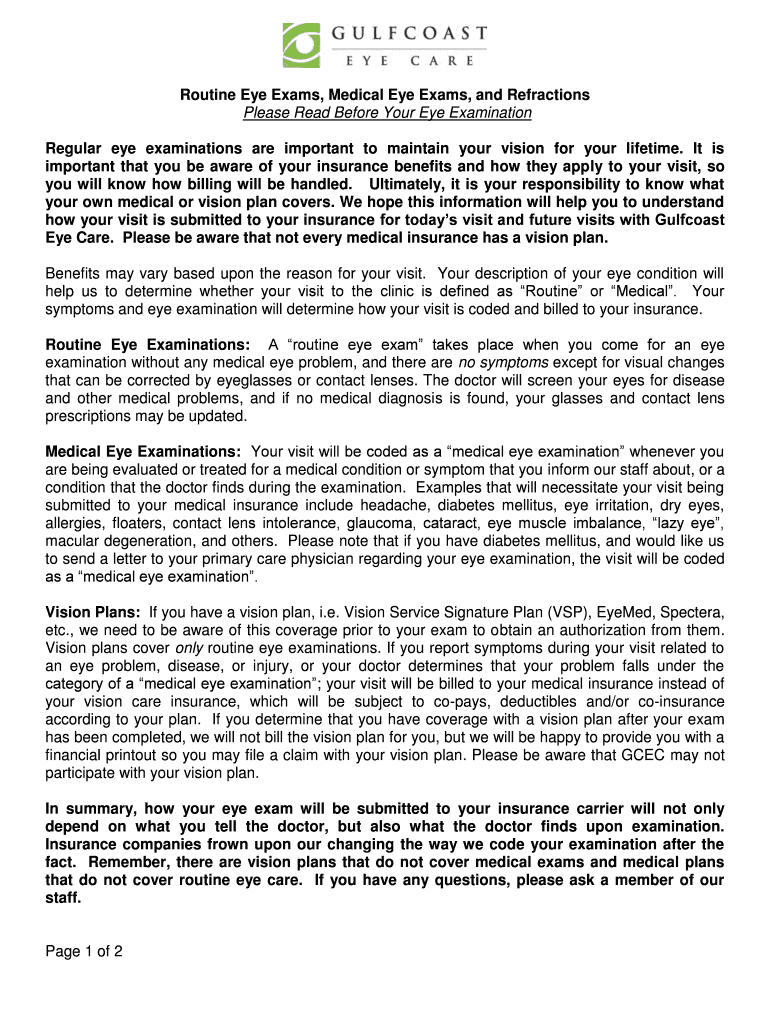 GULFCOAST
EYE CARE

Routine Eye Exams, Medical Eye Exams, and Refractions
Please Read Before Your Eye Examination

Regular eye examinations are important to maintain your vision for your lifetime. It is important that you be aware of your insurance benefits and how they apply to your visit, so you will know how billing will be handled. Ultimately, it is your responsibility to know what your own medical or vision plan covers. We hope this information will help you to understand how your visit is submitted to your insurance for today's visit and future visits with Gulfcoast Eye Care. Please be aware that not every medical insurance has a vision plan.

Benefits may vary based upon the reason for your visit. Your description of your eye condition will help us to determine whether your visit to the clinic is defined as "Routine" or "Medical". Your symptoms and eye examination will determine how your visit is coded and billed to your insurance.

Routine Eye Examinations: A "routine eye exam" takes place when you come for an eye examination without any medical eye problem, and there are no symptoms except for visual changes that can be corrected by eyeglasses or contact lenses. The doctor will screen your eyes for disease and other medical problems, and if no medical diagnosis is found, your glasses and contact lens prescriptions may be updated.

Medical Eye Examinations: Your visit will be coded as a "medical eye examination" whenever you are being evaluated or treated for a medical condition or symptom that you inform our staff about, or a condition that the doctor finds during the examination. Examples that will necessitate your visit being submitted to your medical insurance include headache, diabetes mellitus, eye irritation, dry eyes, allergies, floaters, contact lens intolerance, glaucoma, cataract, eye muscle imbalance, "lazy eye", macular degeneration, and others. Please note that if you have diabetes mellitus, and would like us to send a letter to your primary care physician regarding your eye examination, the visit will be coded as a "medical eye examination".

Vision Plans: If you have a vision plan, i.e. Vision Service Signature Plan (VSP), EyeMed, Spectera, etc., we need to be aware of this coverage prior to your exam to obtain an authorization from them. Vision plans cover only routine eye examinations. If you report symptoms during your visit related to an eye problem, disease, or injury, or your doctor determines that your problem falls under the category of a "medical eye examination"; your visit will be billed to your medical insurance instead of your vision care insurance, which will be subject to co-pays, deductibles and/or co-insurance according to your plan. If you determine that you have coverage with a vision plan after your exam has been completed, we will not bill the vision plan for you, but we will be happy to provide you with a financial printout so you may file a claim with your vision plan. Please be aware that GCEC may not participate with your vision plan.

In summary, how your eye exam will be submitted to your insurance carrier will not only depend on what you tell the doctor, but also what the doctor finds upon examination. Insurance companies frown upon our changing the way we code your examination after the fact. Remember, there are vision plans that do not cover medical exams and medical plans that do not cover routine eye care. If you have any questions, please ask a member of our staff.

Page 1 of 2